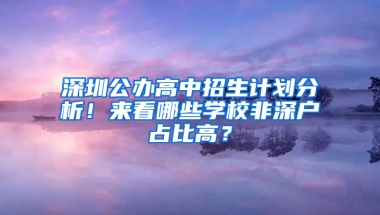 深圳公办高中招生计划分析！来看哪些学校非深户占比高？